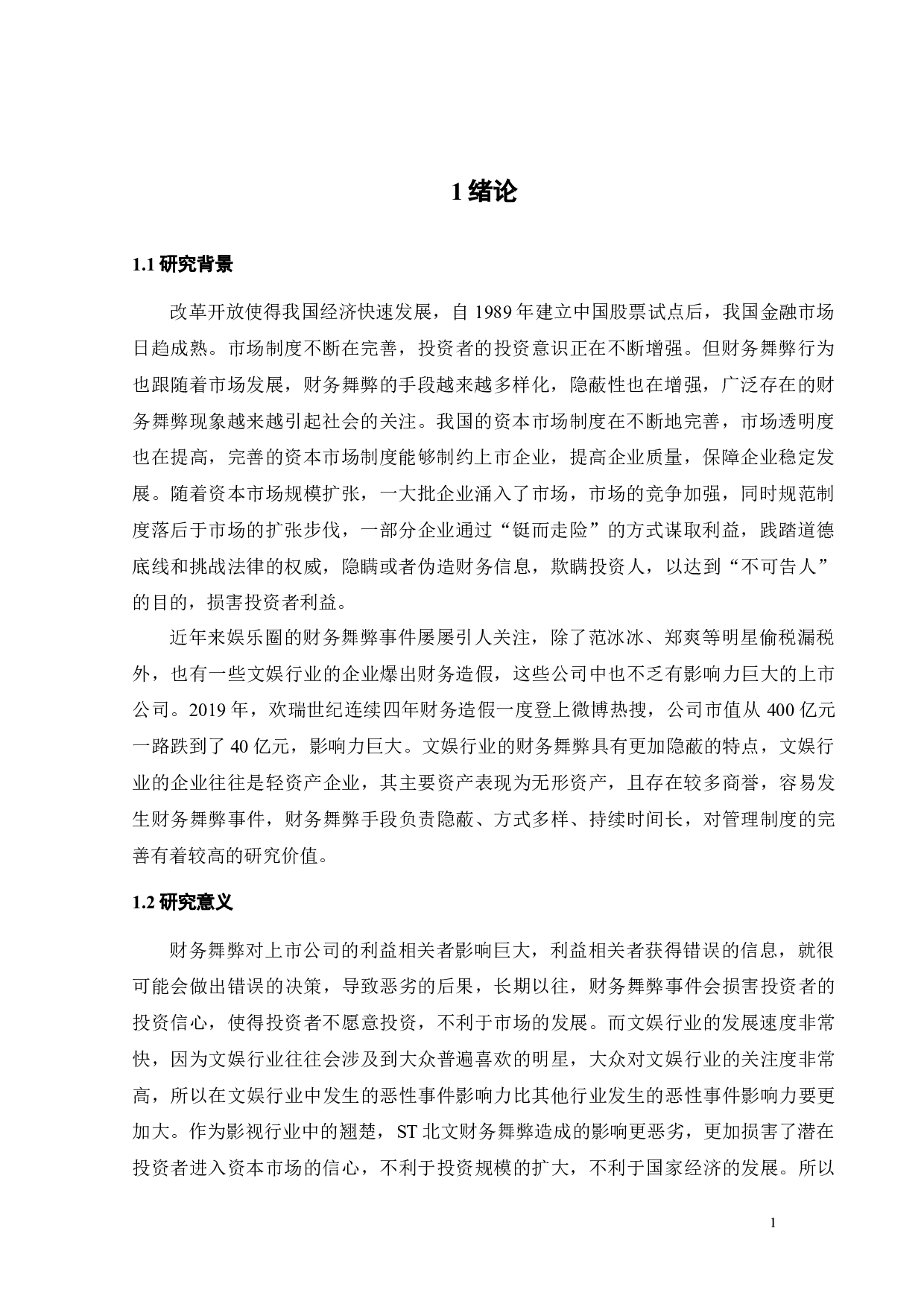 1 绪论

1.1 研究背景

改革开放使得我国经济快速发展，自 1989 年建立中国股票试点后，我国金融市场日趋成熟。市场制度不断在完善，投资者的投资意识正在不断增强。但财务舞弊行为也跟随着市场发展，财务舞弊的手段越来越多样化，隐蔽性也在增强，广泛存在的财务舞弊现象越来越引起社会的关注。我国的资本市场制度在不断地完善，市场透明度也在提高，完善的资本市场制度能够制约上市企业，提高企业质量，保障企业稳定发展。随着资本市场规模扩张，一大批企业涌入了市场，市场的竞争加强，同时规范制度落后于市场的扩张步伐，一部分企业通过“铤而走险”的方式谋取利益，践踏道德底线和挑战法律的权威，隐瞒或者伪造财务信息，欺瞒投资人，以达到“不可告人”的目的，损害投资者利益。

近年来娱乐圈的财务舞弊事件屡屡引人关注，除了范冰冰、郑爽等明星偷税漏税外，也有一些文娱行业的企业爆出财务造假，这些公司中也不乏有影响力巨大的上市公司。2019 年，欢瑞世纪连续四年财务造假一度登上微博热搜，公司市值从 400 亿元一路跌到了 40 亿元，影响力巨大。文娱行业的财务舞弊具有更加隐蔽的特点，文娱行业的企业往往是轻资产企业，其主要资产表现为无形资产，且存在较多商誉，容易发生财务舞弊事件，财务舞弊手段负责隐蔽、方式多样、持续时间长，对管理制度的完善有着较高的研究价值。

1.2 研究意义

财务舞弊对上市公司的利益相关者影响巨大，利益相关者获得错误的信息，就很可能会做出错误的决策，导致恶劣的后果，长期以往，财务舞弊事件会损害投资者的投资信心，使得投资者不愿意投资，不利于市场的发展。而文娱行业的发展速度非常快，因为文娱行业往往会涉及到大众普遍喜欢的明星，大众对文娱行业的关注度非常高，所以在文娱行业中发生的恶性事件影响力比其他行业发生的恶性事件影响力要更加大。作为影视行业中的翘楚，ST 北文财务舞弊造成的影响更恶劣，更加损害了潜在投资者进入资本市场的信心，不利于投资规模的扩大，不利于国家经济的发展。所以

1